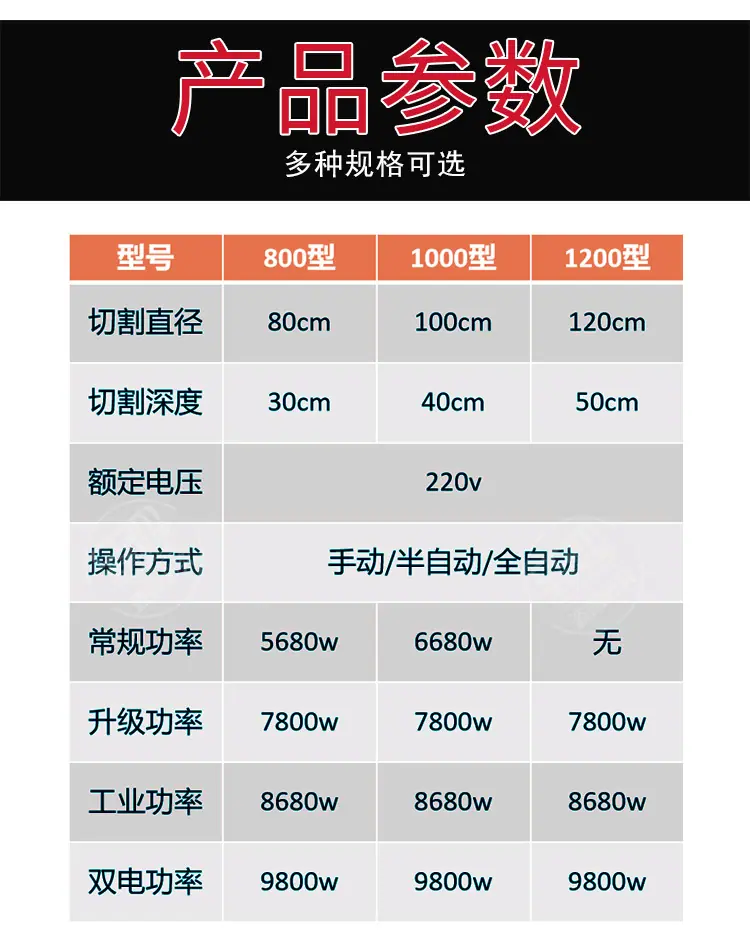 产品参数

多种规格可选

| 型号 | 800型 | 1000型 | 1200型 |
|---|---|---|---|
| 切割直径 | 80cm | 100cm | 120cm |
| 切割深度 | 30cm | 40cm | 50cm |
| 额定电压 | 220v | | |
| 操作方式 | 手动/半自动/全自动 | | |
| 常规功率 | 5680w | 6680w | 无 |
| 升级功率 | 7800w | 7800w | 7800w |
| 工业功率 | 8680w | 8680w | 8680w |
| 双电功率 | 9800w | 9800w | 9800w |